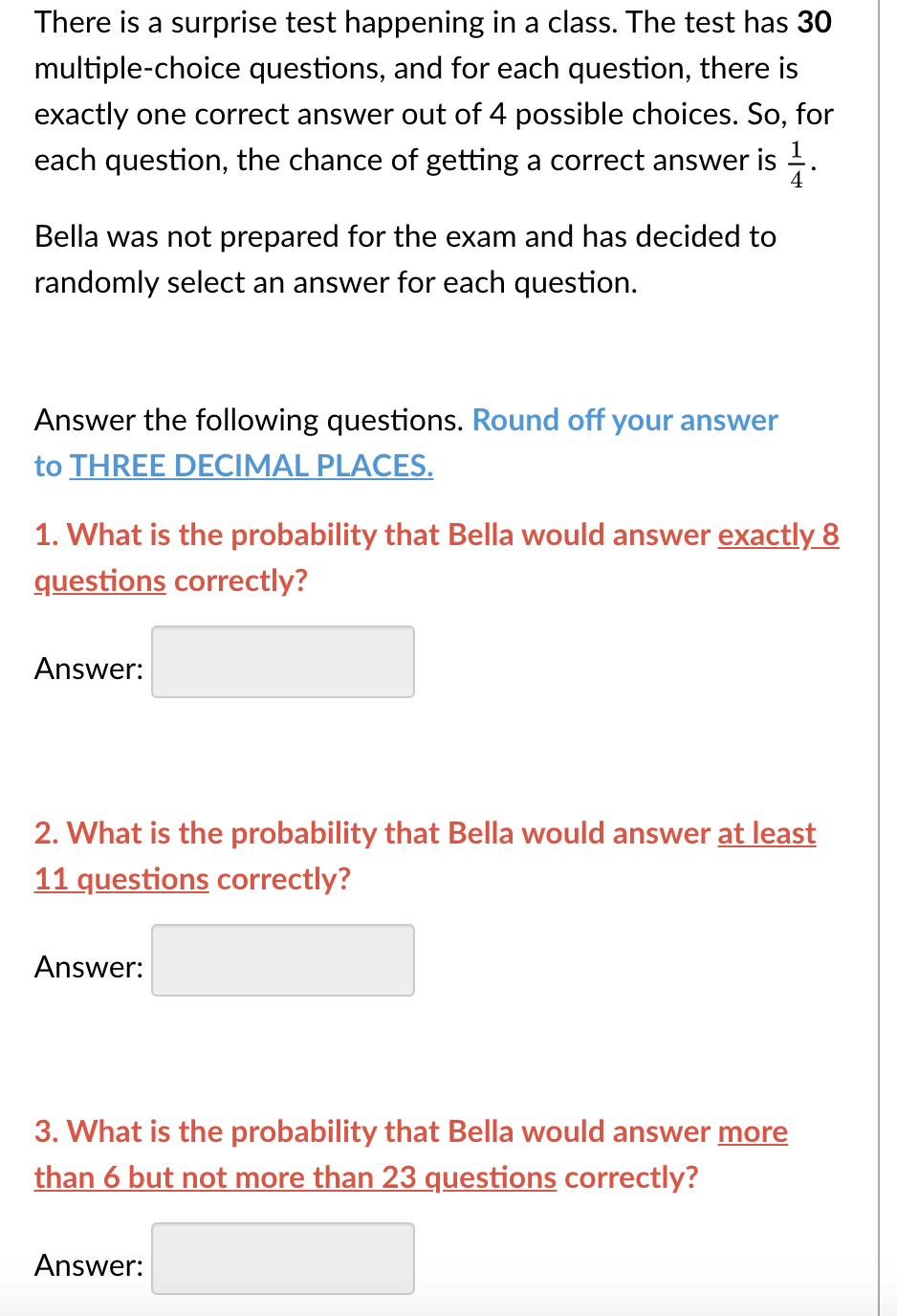 There is a surprise test happening in a class. The test has 30 multiple-choice questions, and for each question, there is exactly one correct answer out of 4 possible choices. So, for each question, the chance of getting a correct answer is $\frac{1}{4}$.

Bella was not prepared for the exam and has decided to randomly select an answer for each question.

Answer the following questions. Round off your answer to THREE DECIMAL PLACES.

1. What is the probability that Bella would answer exactly 8 questions correctly?

Answer:

2. What is the probability that Bella would answer at least 11 questions correctly?

Answer:

3. What is the probability that Bella would answer more than 6 but not more than 23 questions correctly?

Answer: